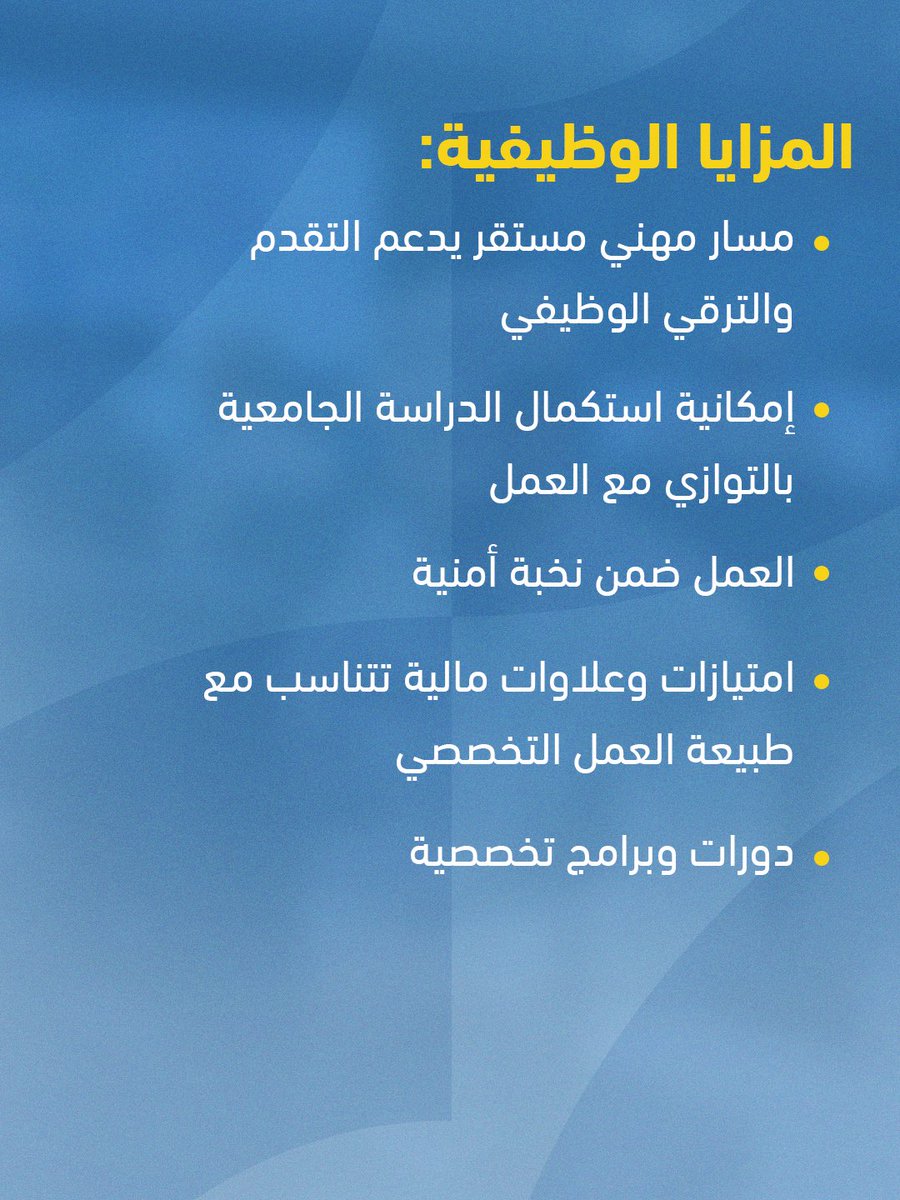 المزايا الوظيفية:

• مسار مهني مستقر يدعم التقدم والترقي الوظيفي

• إمكانية استكمال الدراسة الجامعية بالتوازي مع العمل

• العمل ضمن نخبة أمنية

• امتيازات وعلاوات مالية تتناسب مع طبيعة العمل التخصصي

• دورات وبرامج تخصصية